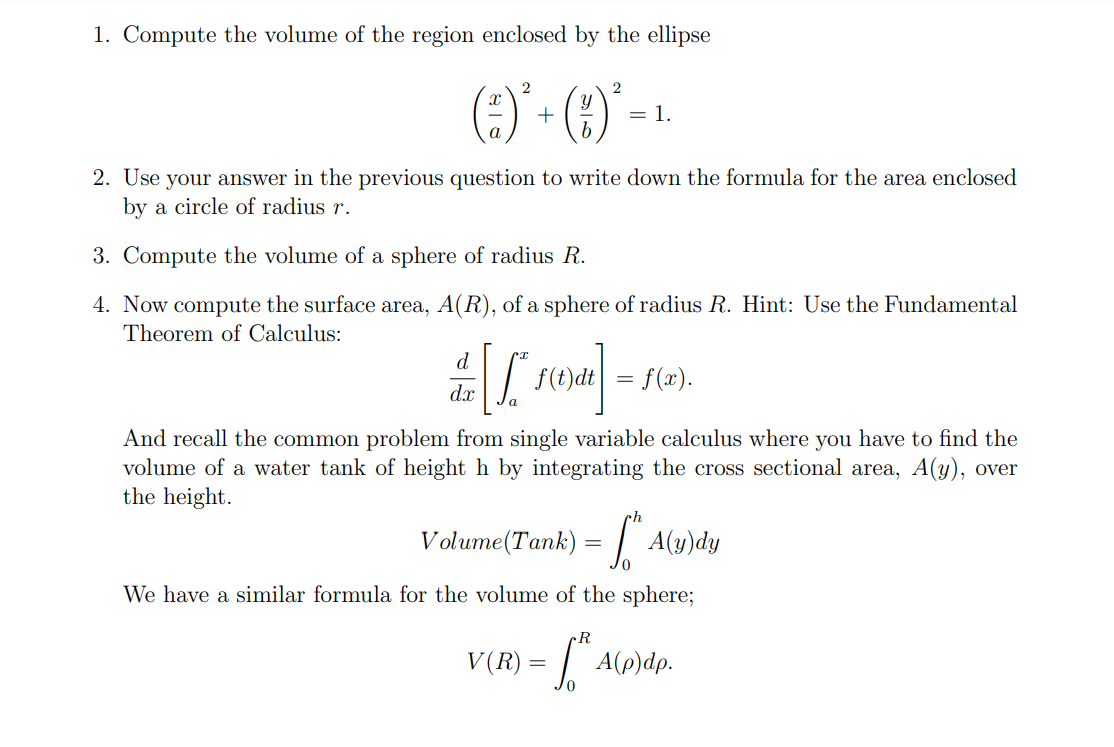 1. Compute the volume of the region enclosed by the ellipse

$$\left(\frac{x}{a}\right)^2 + \left(\frac{y}{b}\right)^2 = 1.$$

2. Use your answer in the previous question to write down the formula for the area enclosed by a circle of radius $r$.

3. Compute the volume of a sphere of radius $R$.

4. Now compute the surface area, $A(R)$, of a sphere of radius $R$. Hint: Use the Fundamental Theorem of Calculus:

$$\frac{d}{dx}\left[\int_a^x f(t)dt\right] = f(x).$$

And recall the common problem from single variable calculus where you have to find the volume of a water tank of height h by integrating the cross sectional area, $A(y)$, over the height.

$$Volume(Tank) = \int_0^h A(y)dy$$

We have a similar formula for the volume of the sphere;

$$V(R) = \int_0^R A(\rho)d\rho.$$